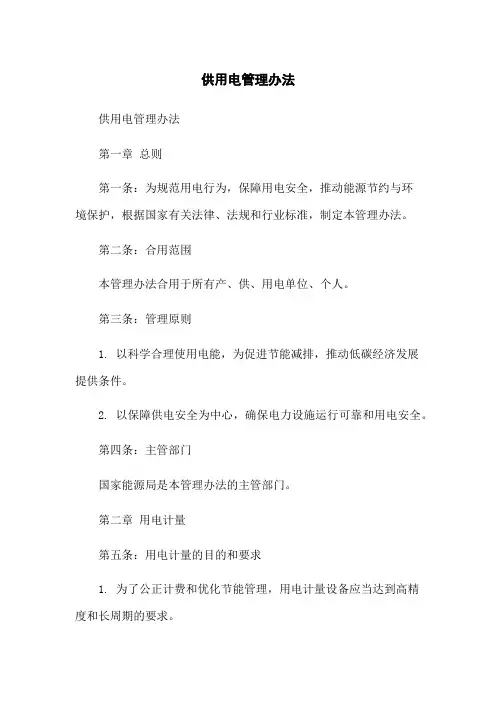 供用电管理办法

供用电管理办法

第一章 总则

第一条：为规范用电行为，保障用电安全，推动能源节约与环境保护，根据国家有关法律、法规和行业标准，制定本管理办法。

第二条：合用范围

本管理办法合用于所有产、供、用电单位、个人。

第三条：管理原则

1. 以科学合理使用电能，为促进节能减排，推动低碳经济发展提供条件。

2. 以保障供电安全为中心，确保电力设施运行可靠和用电安全。

第四条：主管部门

国家能源局是本管理办法的主管部门。

第二章 用电计量

第五条：用电计量的目的和要求

1. 为了公正计费和优化节能管理，用电计量设备应当达到高精度和长周期的要求。